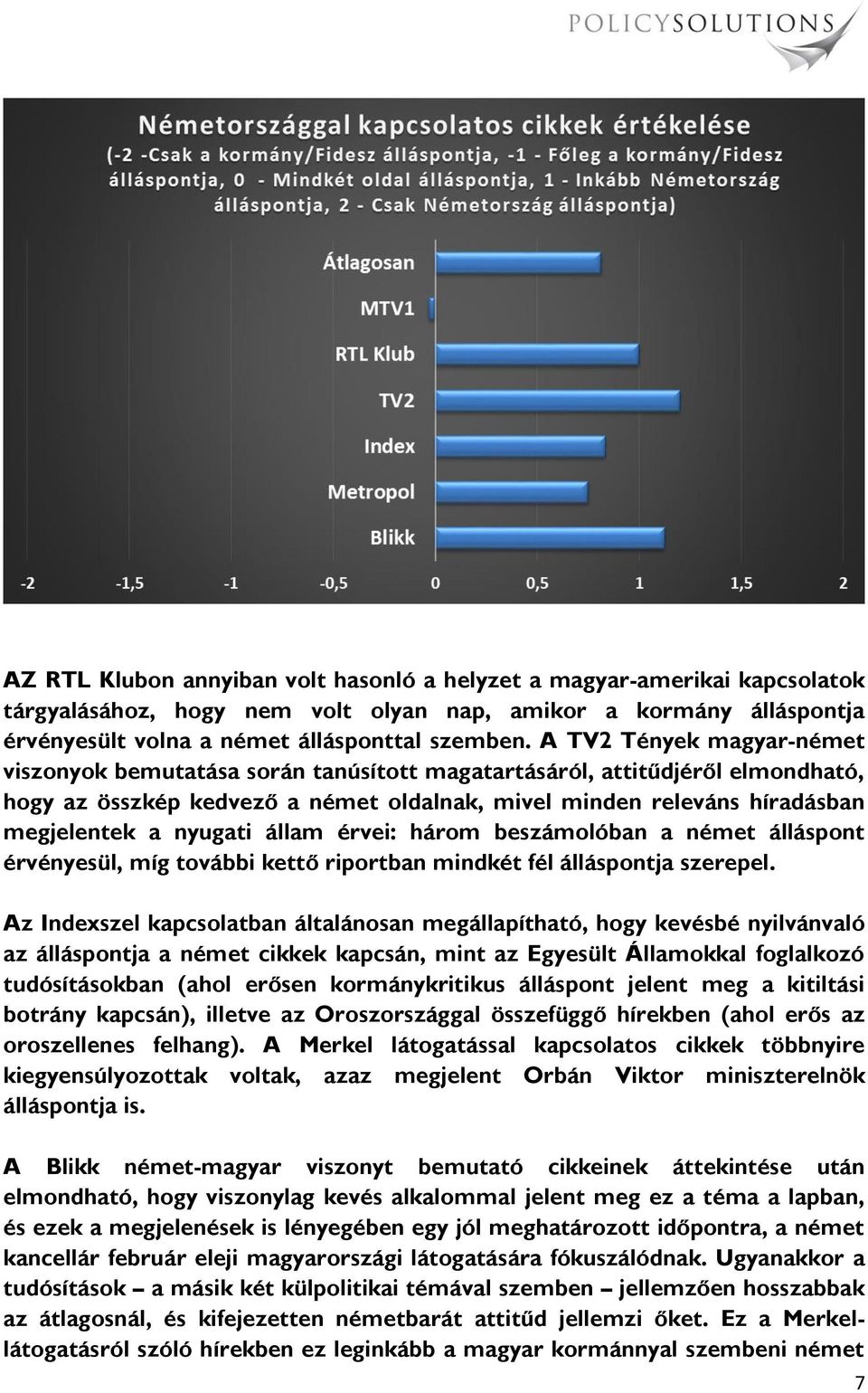 POLICYSOLUTIONS

Németországgal kapcsolatos cikkek értékelése
(-2 -Csak a kormány/Fidesz álláspontja, -1 - Főleg a kormány/Fidesz álláspontja, 0 - Mindkét oldal álláspontja, 1 - Inkább Németország álláspontja, 2 - Csak Németország álláspontja)

Átlagosan
MTV1
RTL Klub
TV2
Index
Metropol
Blikk

-2 -1,5 -1 -0,5 0 0,5 1 1,5 2

AZ RTL Klubon annyiban volt hasonló a helyzet a magyar-amerikai kapcsolatok tárgyalásához, hogy nem volt olyan nap, amikor a kormány álláspontja érvényesült volna a német állásponttal szemben. A TV2 Tények magyar-német viszonyok bemutatása során tanúsított magatartásáról, attitűdjéről elmondható, hogy az összkép kedvező a német oldalnak, mivel minden releváns híradásban megjelentek a nyugati állam érvei: három beszámolóban a német álláspont érvényesül, míg további kettő riportban mindkét fél álláspontja szerepel.

Az Indexszel kapcsolatban általánosan megállapítható, hogy kevésbé nyilvánvaló az álláspontja a német cikkek kapcsán, mint az Egyesült Államokkal foglalkozó tudósításokban (ahol erősen kormánykritikus álláspont jelent meg a kitiltási botrány kapcsán), illetve az Oroszországgal összefüggő hírekben (ahol erős az oroszellenes felhang). A Merkel látogatással kapcsolatos cikkek többnyire kiegyensúlyozottak voltak, azaz megjelent Orbán Viktor miniszterelnök álláspontja is.

A Blikk német-magyar viszonyt bemutató cikkeinek áttekintése után elmondható, hogy viszonylag kevés alkalommal jelent meg ez a téma a lapban, és ezek a megjelenések is lényegében egy jól meghatározott időpontra, a német kancellár február eleji magyarországi látogatására fókuszálódnak. Ugyanakkor a tudósítások – a másik két külpolitikai témával szemben – jellemzően hosszabbak az átlagosnál, és kifejezetten németbarát attitűd jellemzi őket. Ez a Merkel-látogatásról szóló hírekben ez leginkább a magyar kormánnyal szembeni német

7